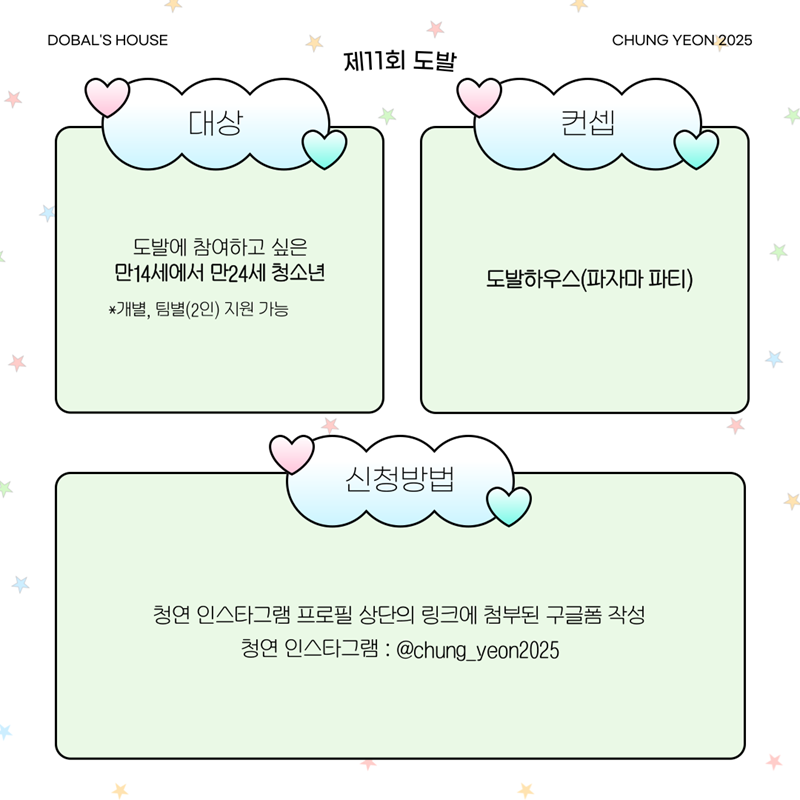 DOBAL'S HOUSE

CHUNG YEON 2025

제11회 도발

대상

도발에 참여하고 싶은
만14세에서 만24세 청소년
*개별, 팀별(2인) 지원 가능

컨셉

도발하우스(파자마 파티)

신청방법

청연 인스타그램 프로필 상단의 링크에 첨부된 구글폼 작성
청연 인스타그램 : @chung_yeon2025